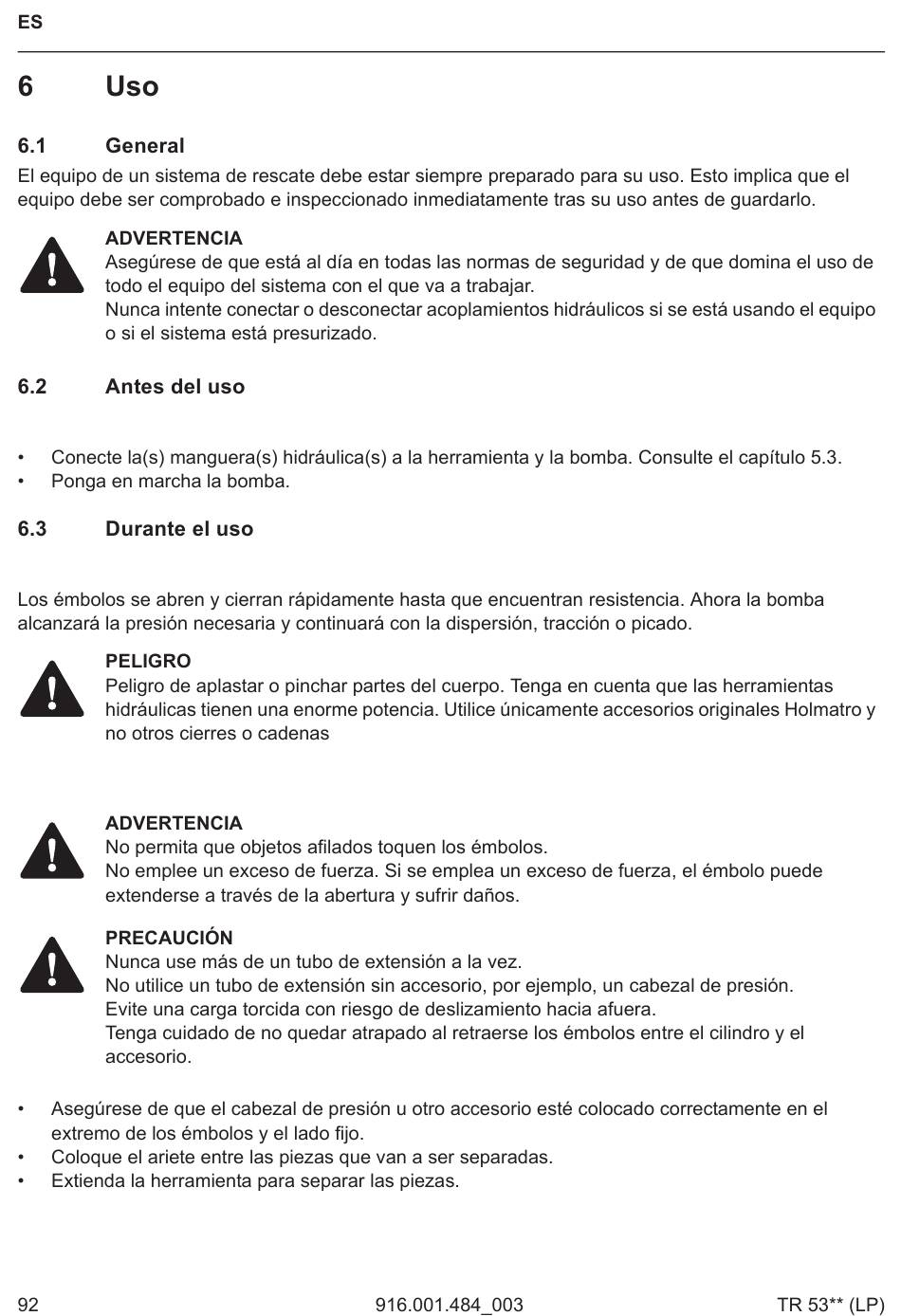 ES

6 Uso

6.1 General

El equipo de un sistema de rescate debe estar siempre preparado para su uso. Esto implica que el equipo debe ser comprobado e inspeccionado inmediatamente tras su uso antes de guardarlo.

ADVERTENCIA
Asegúrese de que está al día en todas las normas de seguridad y de que domina el uso de todo el equipo del sistema con el que va a trabajar.
Nunca intente conectar o desconectar acoplamientos hidráulicos si se está usando el equipo o si el sistema está presurizado.

6.2 Antes del uso

• Conecte la(s) manguera(s) hidráulica(s) a la herramienta y la bomba. Consulte el capítulo 5.3.
• Ponga en marcha la bomba.

6.3 Durante el uso

Los émbolos se abren y cierran rápidamente hasta que encuentran resistencia. Ahora la bomba alcanzará la presión necesaria y continuará con la dispersión, tracción o picado.

PELIGRO
Peligro de aplastar o pinchar partes del cuerpo. Tenga en cuenta que las herramientas hidráulicas tienen una enorme potencia. Utilice únicamente accesorios originales Holmatro y no otros cierres o cadenas

ADVERTENCIA
No permita que objetos afilados toquen los émbolos.
No emplee un exceso de fuerza. Si se emplea un exceso de fuerza, el émbolo puede extenderse a través de la abertura y sufrir daños.

PRECAUCIÓN
Nunca use más de un tubo de extensión a la vez.
No utilice un tubo de extensión sin accesorio, por ejemplo, un cabezal de presión.
Evite una carga torcida con riesgo de deslizamiento hacia afuera.
Tenga cuidado de no quedar atrapado al retraerse los émbolos entre el cilindro y el accesorio.

• Asegúrese de que el cabezal de presión u otro accesorio esté colocado correctamente en el extremo de los émbolos y el lado fijo.
• Coloque el ariete entre las piezas que van a ser separadas.
• Extienda la herramienta para separar las piezas.

92 916.001.484_003 TR 53** (LP)